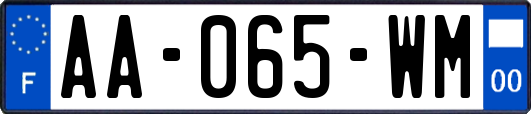 F
AA-065-WM
00